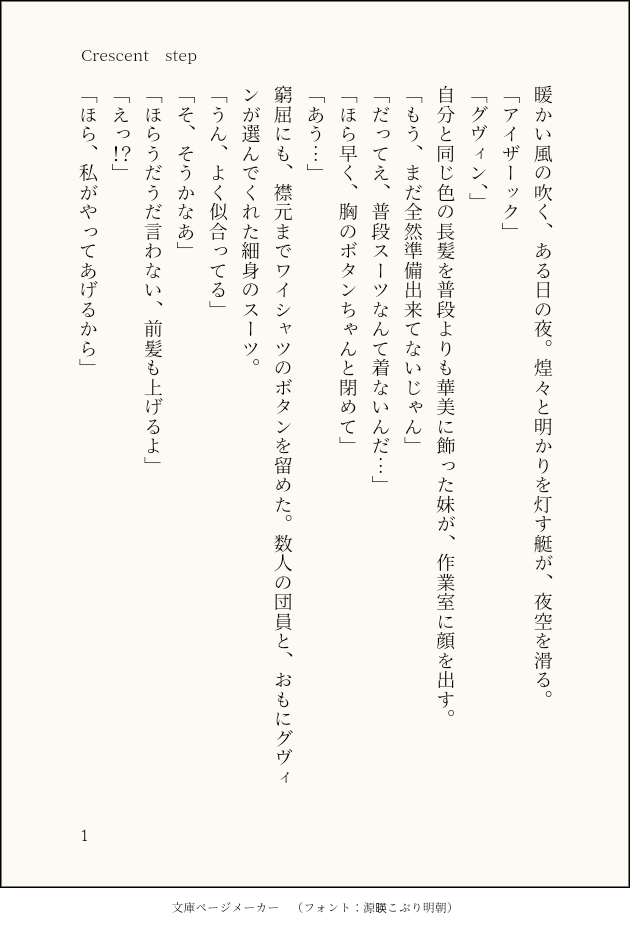 Crescent step

暖かい風の吹く、ある日の夜。煌々と明かりを灯す艇が、夜空を滑る。

「アイザーック」

「グヴィン、」

自分と同じ色の長髪を普段よりも華美に飾った妹が、作業室に顔を出す。

「もう、まだ全然準備出来てないじゃん」

「だってえ、普段スーツなんて着ないんだ…」

「ほら早く、胸のボタンちゃんと閉めて」

「あう…」

窮屈にも、襟元までワイシャツのボタンを留めた。数人の団員と、おもにグヴィンが選んでくれた細身のスーツ。

「うん、よく似合ってる」

「そ、そうかなあ」

「ほらうだうだ言わない、前髪も上げるよ」

「えっ!?」

「ほら、私がやってあげるから」

1

文庫ページメーカー （フォント：源暎こぶり明朝）